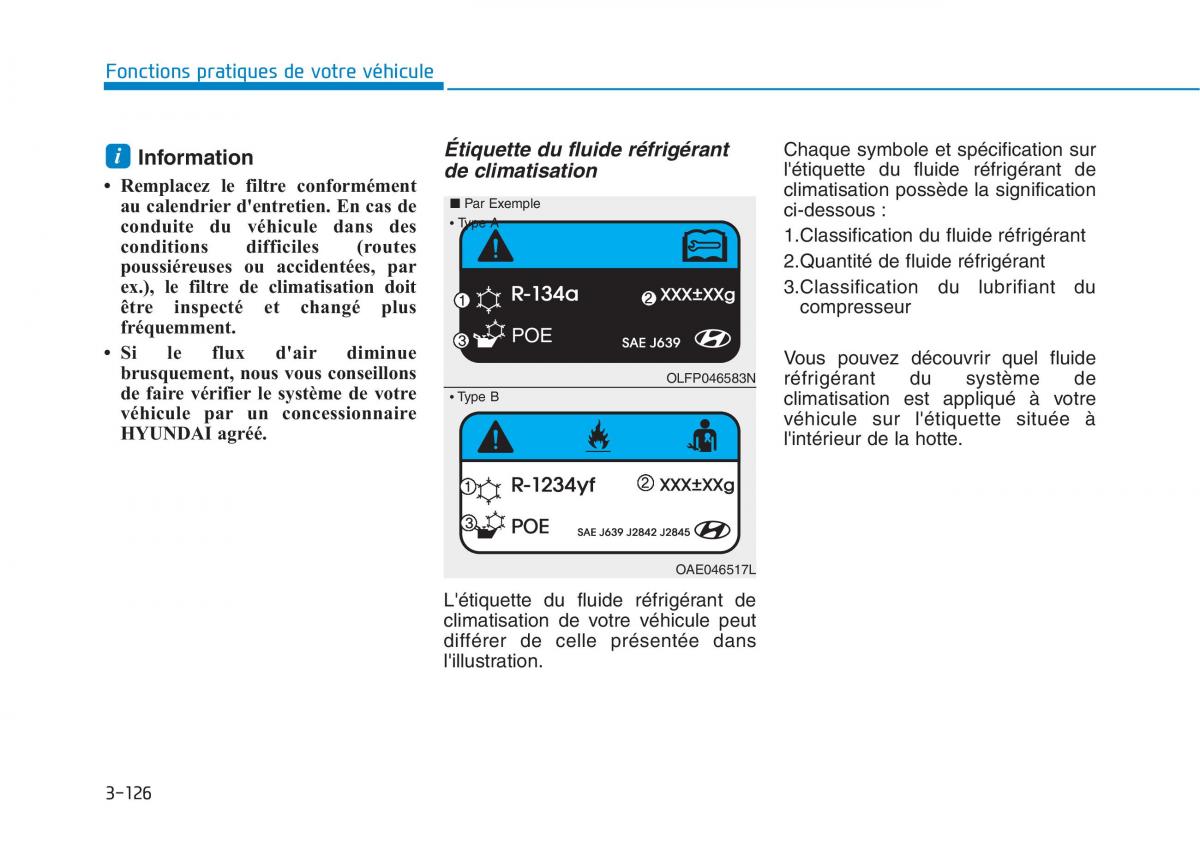 Fonctions pratiques de votre véhicule

i Information

• Remplacez le filtre conformément au calendrier d'entretien. En cas de conduite du véhicule dans des conditions difficiles (routes poussiéreuses ou accidentées, par ex.), le filtre de climatisation doit être inspecté et changé plus fréquemment.

• Si le flux d'air diminue brusquement, nous vous conseillons de faire vérifier le système de votre véhicule par un concessionnaire HYUNDAI agréé.

Étiquette du fluide réfrigérant de climatisation

■ Par Exemple

• Type A

① R-134a ② XXX±XXg

③ POE SAE J639

OLFP046583N

• Type B

① R-1234yf ② XXX±XXg

③ POE SAE J639 J2842 J2845

OAE046517L

L'étiquette du fluide réfrigérant de climatisation de votre véhicule peut différer de celle présentée dans l'illustration.

Chaque symbole et spécification sur l'étiquette du fluide réfrigérant de climatisation possède la signification ci-dessous :

1.Classification du fluide réfrigérant

2.Quantité de fluide réfrigérant

3.Classification du lubrifiant du compresseur

Vous pouvez découvrir quel fluide réfrigérant du système de climatisation est appliqué à votre véhicule sur l'étiquette située à l'intérieur de la hotte.

3-126